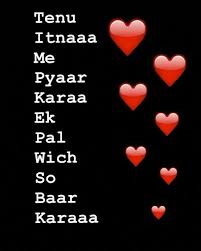 Tenu
Itnaaa
Me
Pyaar
Karaa
Ek
Pal
Wich
So
Baar
Karaaa